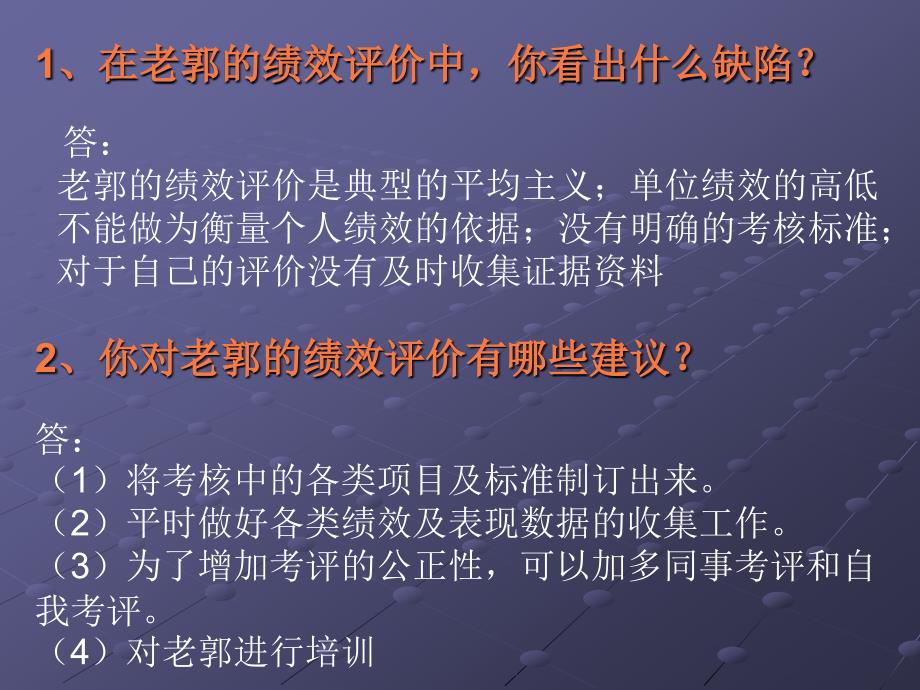 1、在老郭的绩效评价中，你看出什么缺陷？

答：
老郭的绩效评价是典型的平均主义；单位绩效的高低不能做为衡量个人绩效的依据；没有明确的考核标准；对于自己的评价没有及时收集证据资料

2、你对老郭的绩效评价有哪些建议？

答：
（1）将考核中的各类项目及标准制订出来。
（2）平时做好各类绩效及表现数据的收集工作。
（3）为了增加考评的公正性，可以加多同事考评和自我考评。
（4）对老郭进行培训